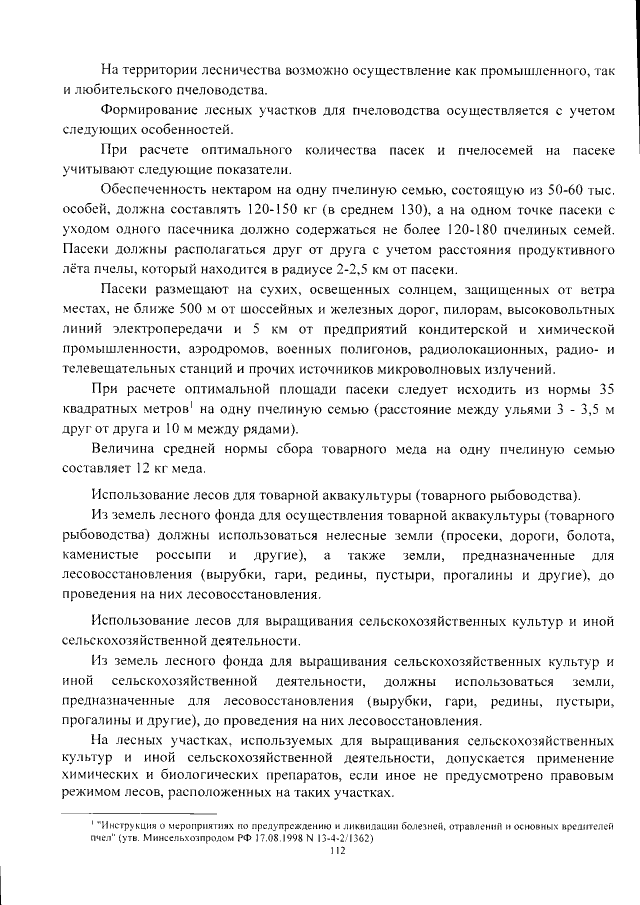 На территории лесничества возможно осуществление как промышленного, так и любительского пчеловодства.

Формирование лесных участков для пчеловодства осуществляется с учетом следующих особенностей.

При расчете оптимального количества пасек и пчелосемей на пасеке учитывают следующие показатели.

Обеспеченность нектаром на одну пчелиную семью, состоящую из 50-60 тыс. особей, должна составлять 120-150 кг (в среднем 130), а на одном точке пасеки с уходом одного пасечника должно содержаться не более 120-180 пчелиных семей. Пасеки должны располагаться друг от друга с учетом расстояния продуктивного лёта пчелы, который находится в радиусе 2-2,5 км от пасеки.

Пасеки размещают на сухих, освещенных солнцем, защищенных от ветра местах, не ближе 500 м от шоссейных и железных дорог, пилорам, высоковольтных линий электропередачи и 5 км от предприятий кондитерской и химической промышленности, аэродромов, военных полигонов, радиолокационных, радио- и телевещательных станций и прочих источников микроволновых излучений.

При расчете оптимальной площади пасеки следует исходить из нормы 35 квадратных метров$^1$ на одну пчелиную семью (расстояние между ульями 3 - 3,5 м друг от друга и 10 м между рядами).

Величина средней нормы сбора товарного меда на одну пчелиную семью составляет 12 кг меда.

Использование лесов для товарной аквакультуры (товарного рыбоводства).

Из земель лесного фонда для осуществления товарной аквакультуры (товарного рыбоводства) должны использоваться нелесные земли (просеки, дороги, болота, каменистые россыпи и другие), а также земли, предназначенные для лесовосстановления (вырубки, гари, редины, пустыри, прогалины и другие), до проведения на них лесовосстановления.

Использование лесов для выращивания сельскохозяйственных культур и иной сельскохозяйственной деятельности.

Из земель лесного фонда для выращивания сельскохозяйственных культур и иной сельскохозяйственной деятельности, должны использоваться земли, предназначенные для лесовосстановления (вырубки, гари, редины, пустыри, прогалины и другие), до проведения на них лесовосстановления.

На лесных участках, используемых для выращивания сельскохозяйственных культур и иной сельскохозяйственной деятельности, допускается применение химических и биологических препаратов, если иное не предусмотрено правовым режимом лесов, расположенных на таких участках.

$^1$ "Инструкция о мероприятиях по предупреждению и ликвидации болезней, отравлений и основных вредителей пчел" (утв. Минсельхозпродом РФ 17.08.1998 N 13-4-2/1362)

112